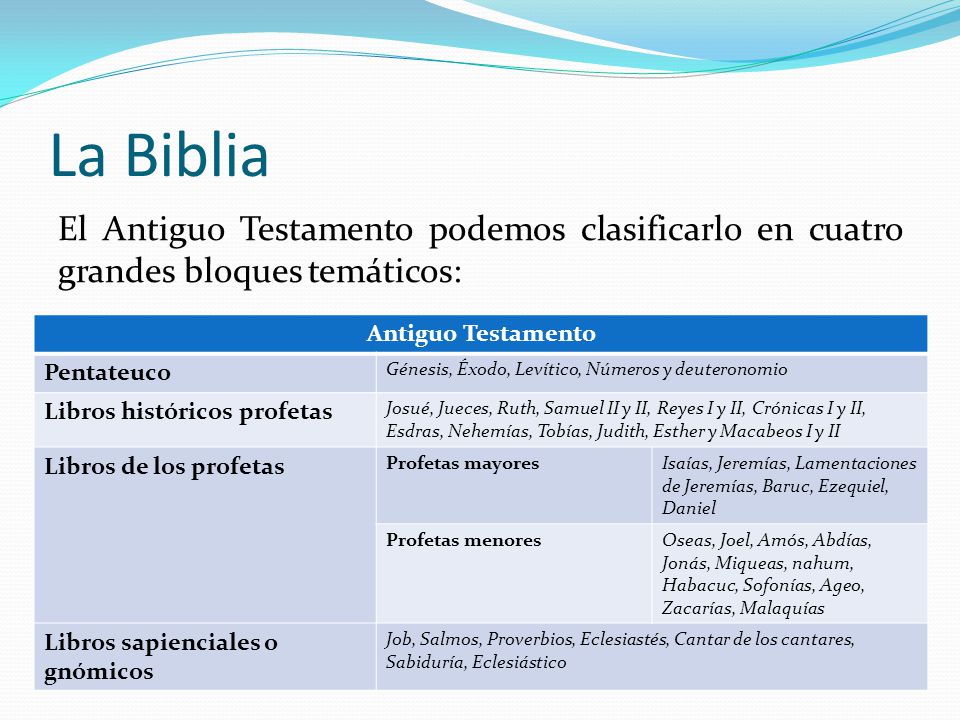 La Biblia

El Antiguo Testamento podemos clasificarlo en cuatro grandes bloques temáticos:

| Antiguo Testamento | | |
|---|---|---|
| Pentateuco | Génesis, Éxodo, Levítico, Números y deuteronomio | |
| Libros históricos profetas | Josué, Jueces, Ruth, Samuel II y II, Reyes I y II, Crónicas I y II, Esdras, Nehemías, Tobías, Judith, Esther y Macabeos I y II | |
| Libros de los profetas | Profetas mayores | Isaías, Jeremías, Lamentaciones de Jeremías, Baruc, Ezequiel, Daniel |
| | Profetas menores | Oseas, Joel, Amós, Abdías, Jonás, Miqueas, nahum, Habacuc, Sofonías, Ageo, Zacarías, Malaquías |
| Libros sapienciales o gnómicos | Job, Salmos, Proverbios, Eclesiastés, Cantar de los cantares, Sabiduría, Eclesiástico | |